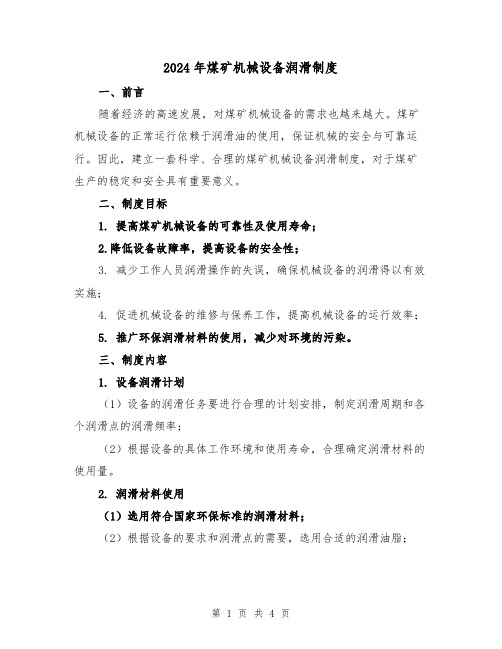 2024年煤矿机械设备润滑制度

一、前言

随着经济的高速发展，对煤矿机械设备的需求也越来越大。煤矿机械设备的正常运行依赖于润滑油的使用，保证机械的安全与可靠运行。因此，建立一套科学、合理的煤矿机械设备润滑制度，对于煤矿生产的稳定和安全具有重要意义。

二、制度目标

1. 提高煤矿机械设备的可靠性及使用寿命；

2.降低设备故障率，提高设备的安全性；

3. 减少工作人员润滑操作的失误，确保机械设备的润滑得以有效实施；

4. 促进机械设备的维修与保养工作，提高机械设备的运行效率；

5. 推广环保润滑材料的使用，减少对环境的污染。

三、制度内容

1. 设备润滑计划

（1）设备的润滑任务要进行合理的计划安排，制定润滑周期和各个润滑点的润滑频率；

（2）根据设备的具体工作环境和使用寿命，合理确定润滑材料的使用量。

2. 润滑材料使用

（1）选用符合国家环保标准的润滑材料；

（2）根据设备的要求和润滑点的需要，选用合适的润滑油脂；

第 1 页 共 4 页